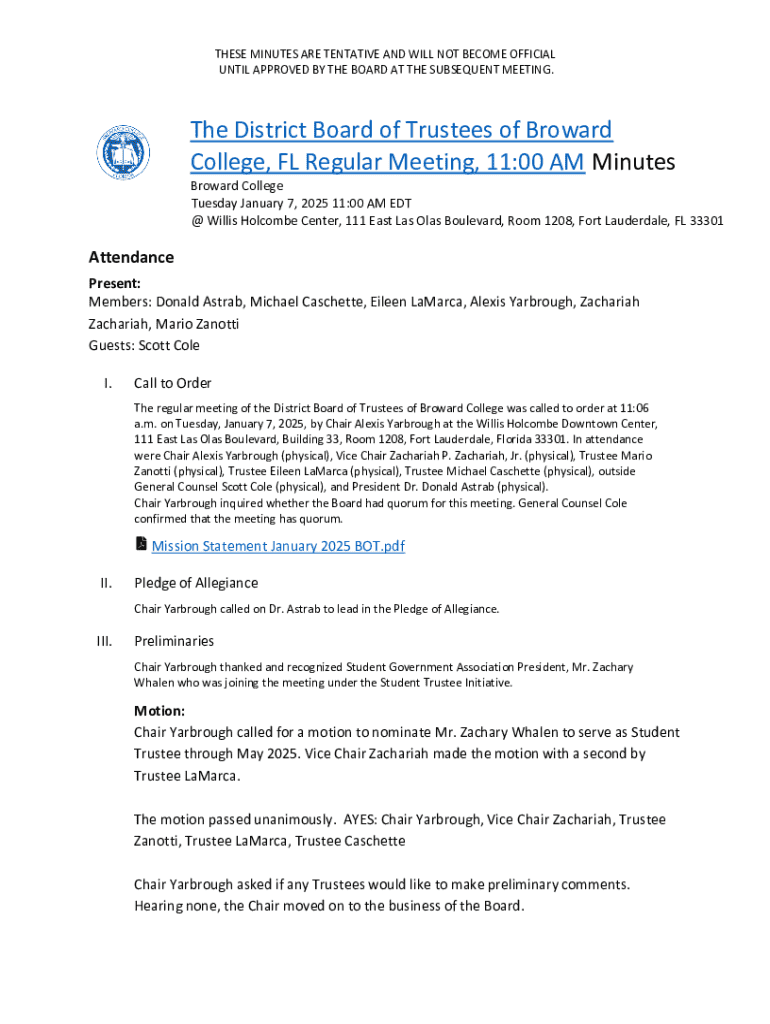 THESE MINUTES ARE TENTATIVE AND WILL NOT BECOME OFFICIAL UNTIL APPROVED BY THE BOARD AT THE SUBSEQUENT MEETING.

The District Board of Trustees of Broward College, FL Regular Meeting, 11:00 AM Minutes

Broward College
Tuesday January 7, 2025 11:00 AM EDT
@ Willis Holcombe Center, 111 East Las Olas Boulevard, Room 1208, Fort Lauderdale, FL 33301

Attendance

Present:
Members: Donald Astrab, Michael Caschette, Eileen LaMarca, Alexis Yarbrough, Zachariah Zachariah, Mario Zanotti
Guests: Scott Cole

I. Call to Order

The regular meeting of the District Board of Trustees of Broward College was called to order at 11:06 a.m. on Tuesday, January 7, 2025, by Chair Alexis Yarbrough at the Willis Holcombe Downtown Center, 111 East Las Olas Boulevard, Building 33, Room 1208, Fort Lauderdale, Florida 33301. In attendance were Chair Alexis Yarbrough (physical), Vice Chair Zachariah P. Zachariah, Jr. (physical), Trustee Mario Zanotti (physical), Trustee Eileen LaMarca (physical), Trustee Michael Caschette (physical), outside General Counsel Scott Cole (physical), and President Dr. Donald Astrab (physical).
Chair Yarbrough inquired whether the Board had quorum for this meeting. General Counsel Cole confirmed that the meeting has quorum.

Mission Statement January 2025 BOT.pdf

II. Pledge of Allegiance

Chair Yarbrough called on Dr. Astrab to lead in the Pledge of Allegiance.

III. Preliminaries

Chair Yarbrough thanked and recognized Student Government Association President, Mr. Zachary Whalen who was joining the meeting under the Student Trustee Initiative.

Motion:
Chair Yarbrough called for a motion to nominate Mr. Zachary Whalen to serve as Student Trustee through May 2025. Vice Chair Zachariah made the motion with a second by Trustee LaMarca.

The motion passed unanimously. AYES: Chair Yarbrough, Vice Chair Zachariah, Trustee Zanotti, Trustee LaMarca, Trustee Caschette

Chair Yarbrough asked if any Trustees would like to make preliminary comments. Hearing none, the Chair moved on to the business of the Board.